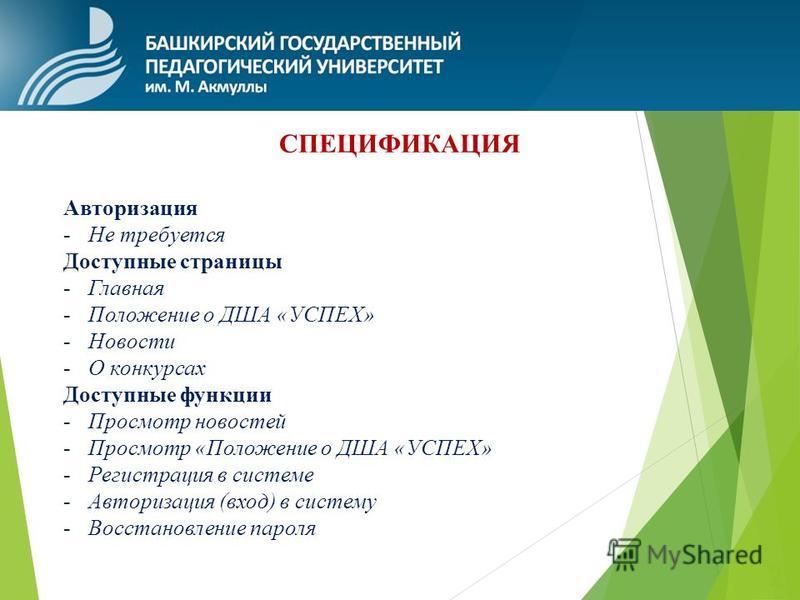 БАШКИРСКИЙ ГОСУДАРСТВЕННЫЙ ПЕДАГОГИЧЕСКИЙ УНИВЕРСИТЕТ им. М. Акмуллы

СПЕЦИФИКАЦИЯ

Авторизация
- Не требуется
Доступные страницы
- Главная
- Положение о ДША «УСПЕХ»
- Новости
- О конкурсах
Доступные функции
- Просмотр новостей
- Просмотр «Положение о ДША «УСПЕХ»
- Регистрация в системе
- Авторизация (вход) в систему
- Восстановление пароля

MyShared